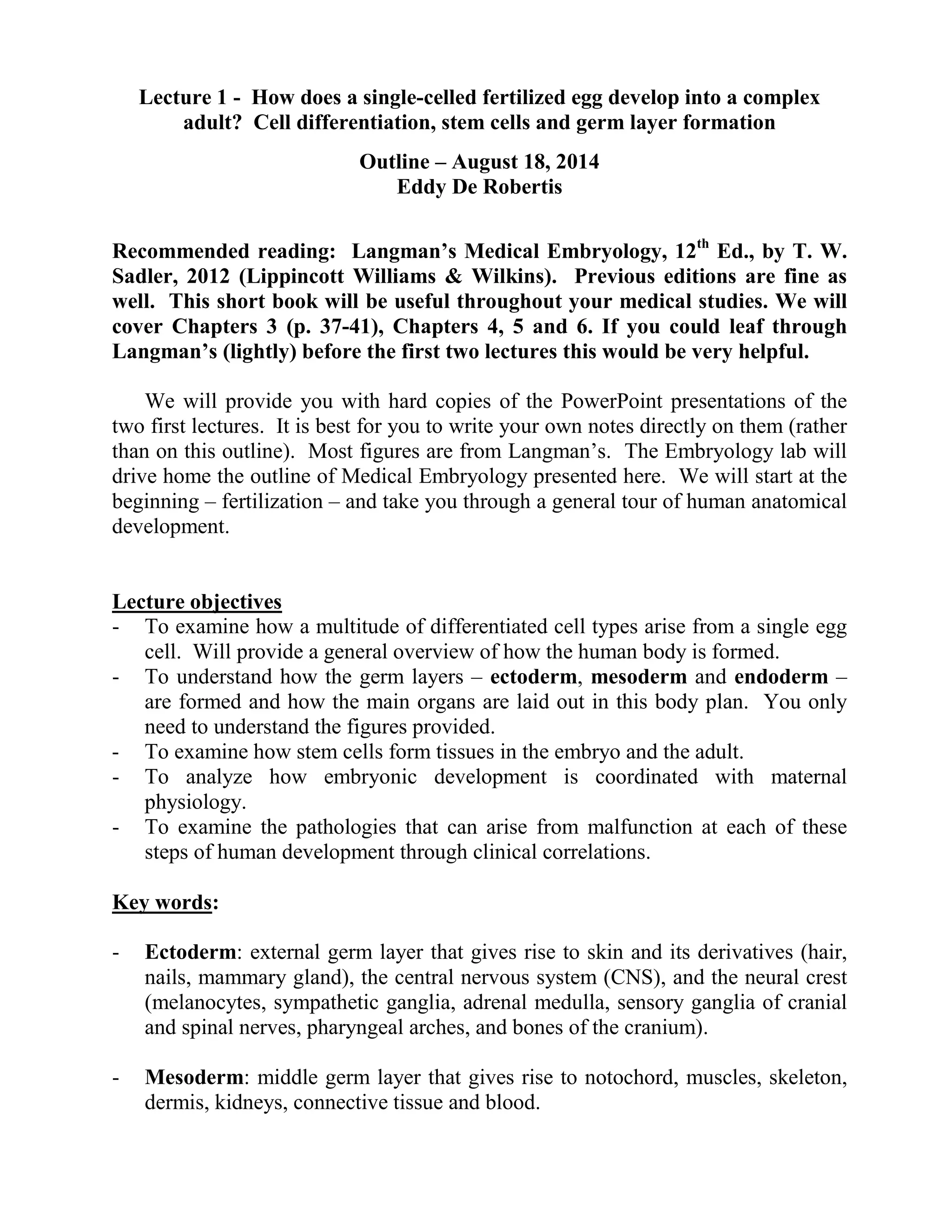 Lecture 1 - How does a single-celled fertilized egg develop into a complex adult? Cell differentiation, stem cells and germ layer formation

Outline – August 18, 2014
Eddy De Robertis

Recommended reading: Langman's Medical Embryology, 12$^{th}$ Ed., by T. W. Sadler, 2012 (Lippincott Williams & Wilkins). Previous editions are fine as well. This short book will be useful throughout your medical studies. We will cover Chapters 3 (p. 37-41), Chapters 4, 5 and 6. If you could leaf through Langman's (lightly) before the first two lectures this would be very helpful.

We will provide you with hard copies of the PowerPoint presentations of the two first lectures. It is best for you to write your own notes directly on them (rather than on this outline). Most figures are from Langman's. The Embryology lab will drive home the outline of Medical Embryology presented here. We will start at the beginning – fertilization – and take you through a general tour of human anatomical development.

Lecture objectives
- To examine how a multitude of differentiated cell types arise from a single egg cell. Will provide a general overview of how the human body is formed.
- To understand how the germ layers – ectoderm, mesoderm and endoderm – are formed and how the main organs are laid out in this body plan. You only need to understand the figures provided.
- To examine how stem cells form tissues in the embryo and the adult.
- To analyze how embryonic development is coordinated with maternal physiology.
- To examine the pathologies that can arise from malfunction at each of these steps of human development through clinical correlations.

Key words:

- Ectoderm: external germ layer that gives rise to skin and its derivatives (hair, nails, mammary gland), the central nervous system (CNS), and the neural crest (melanocytes, sympathetic ganglia, adrenal medulla, sensory ganglia of cranial and spinal nerves, pharyngeal arches, and bones of the cranium).

- Mesoderm: middle germ layer that gives rise to notochord, muscles, skeleton, dermis, kidneys, connective tissue and blood.